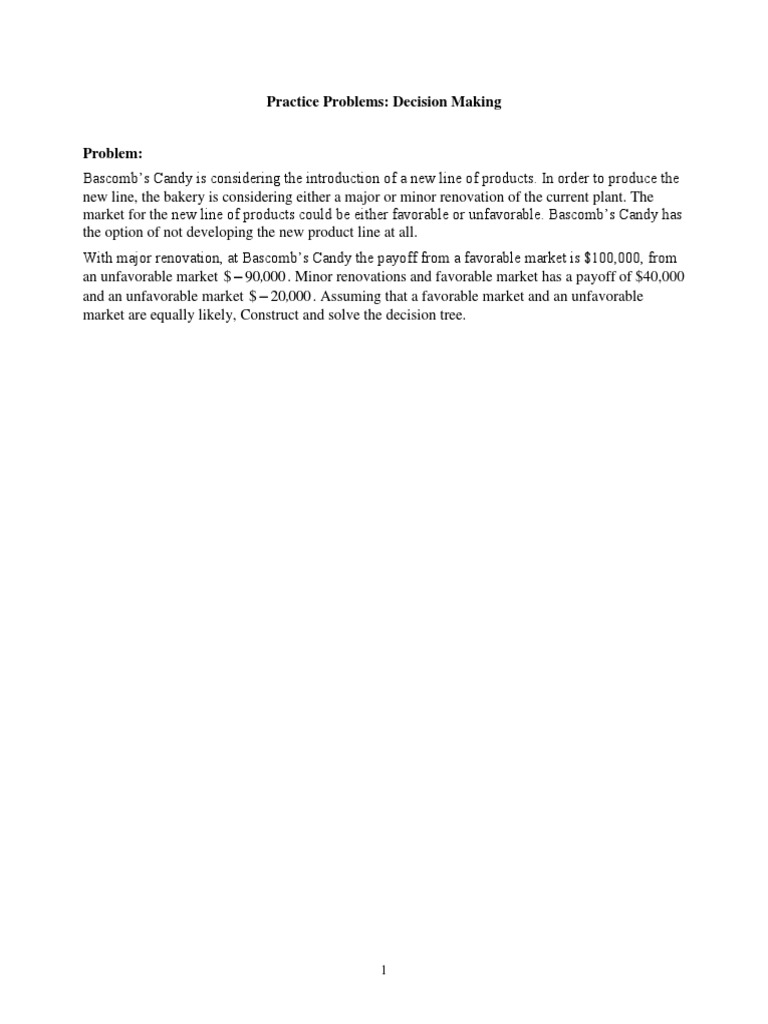 Practice Problems: Decision Making

Problem:

Bascomb's Candy is considering the introduction of a new line of products. In order to produce the new line, the bakery is considering either a major or minor renovation of the current plant. The market for the new line of products could be either favorable or unfavorable. Bascomb's Candy has the option of not developing the new product line at all.

With major renovation, at Bascomb's Candy the payoff from a favorable market is \$100,000, from an unfavorable market $\$-90,000$. Minor renovations and favorable market has a payoff of \$40,000 and an unfavorable market $\$-20,000$. Assuming that a favorable market and an unfavorable market are equally likely, Construct and solve the decision tree.

1